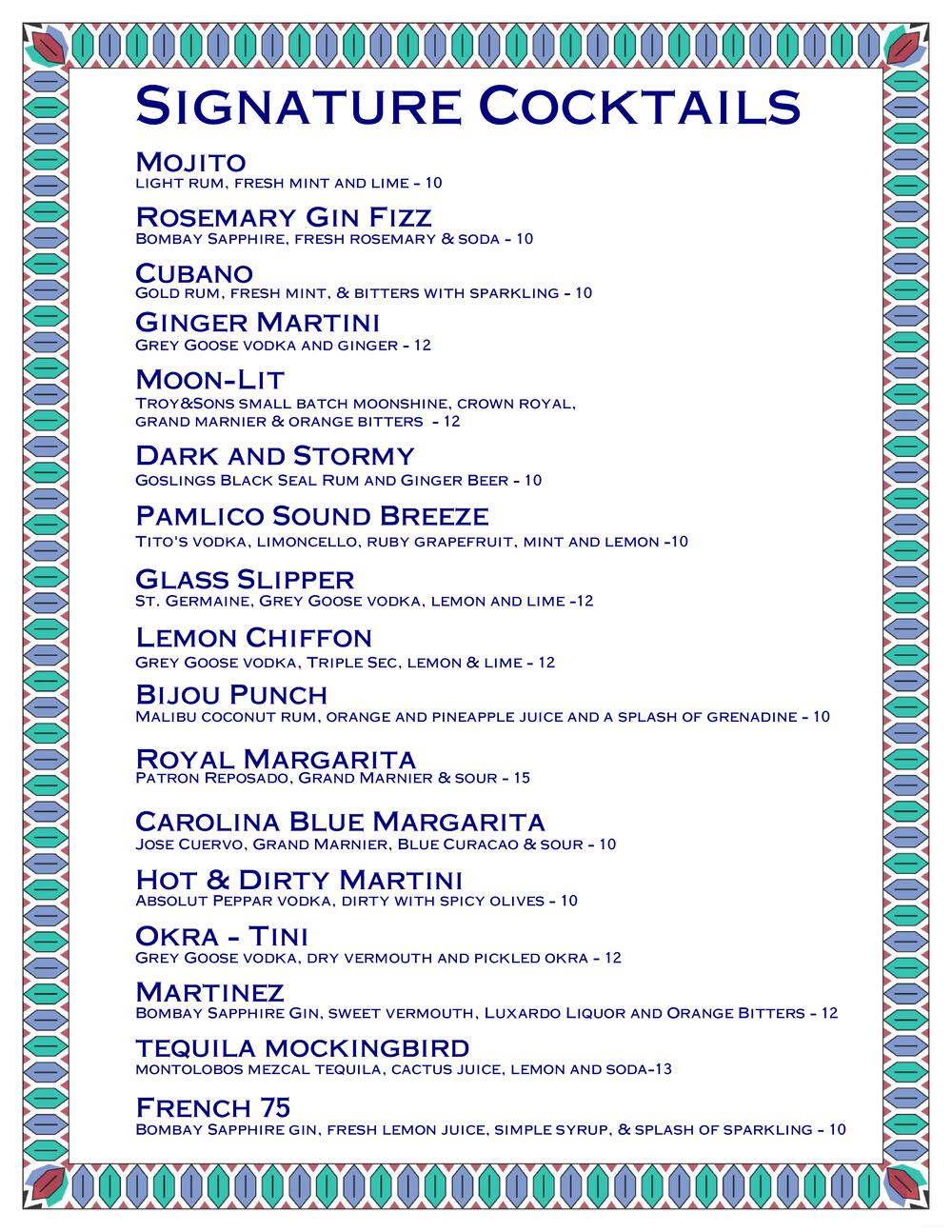 Signature Cocktails

Mojito
light rum, fresh mint and lime - 10

Rosemary Gin Fizz
Bombay Sapphire, fresh rosemary & soda - 10

Cubano
Gold rum, fresh mint, & bitters with sparkling - 10

Ginger Martini
Grey Goose vodka and ginger - 12

Moon-Lit
Troy&Sons small batch moonshine, crown royal, grand marnier & orange bitters - 12

Dark and Stormy
Goslings Black Seal Rum and Ginger Beer - 10

Pamlico Sound Breeze
Tito's vodka, limoncello, ruby grapefruit, mint and lemon -10

Glass Slipper
St. Germaine, Grey Goose vodka, lemon and lime -12

Lemon Chiffon
Grey Goose vodka, Triple Sec, lemon & lime - 12

Bijou Punch
Malibu coconut rum, orange and pineapple juice and a splash of grenadine - 10

Royal Margarita
Patron Reposado, Grand Marnier & sour - 15

Carolina Blue Margarita
Jose Cuervo, Grand Marnier, Blue Curacao & sour - 10

Hot & Dirty Martini
Absolut Peppar vodka, dirty with spicy olives - 10

Okra - Tini
Grey Goose vodka, dry vermouth and pickled okra - 12

Martinez
Bombay Sapphire Gin, sweet vermouth, Luxardo Liquor and Orange Bitters - 12

tequila mockingbird
montolobos mezcal tequila, cactus juice, lemon and soda-13

French 75
Bombay Sapphire gin, fresh lemon juice, simple syrup, & splash of sparkling - 10